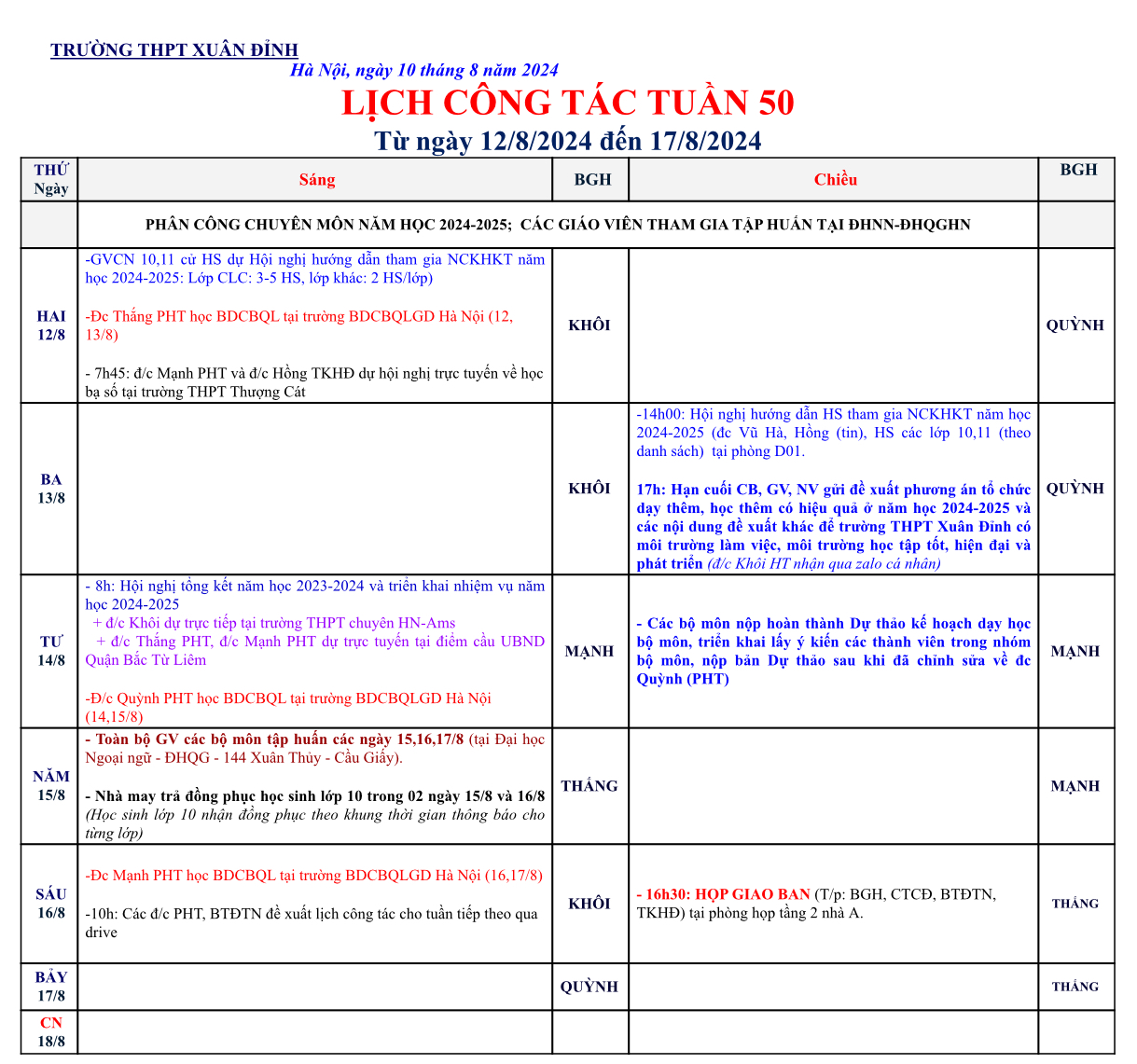 TRƯỜNG THPT XUÂN ĐỈNH

Hà Nội, ngày 10 tháng 8 năm 2024

LỊCH CÔNG TÁC TUẦN 50

Từ ngày 12/8/2024 đến 17/8/2024

| THỨ Ngày | Sáng | BGH | Chiều | BGH |
|---|---|---|---|---|
| | PHÂN CÔNG CHUYÊN MÔN NĂM HỌC 2024-2025; CÁC GIÁO VIÊN THAM GIA TẬP HUẤN TẠI ĐHNN-ĐHQGHN | | | |
| HAI 12/8 | -GVCN 10,11 cử HS dự Hội nghị hướng dẫn tham gia NCKHKT năm học 2024-2025: Lớp CLC: 3-5 HS, lớp khác: 2 HS/lớp) -Đc Thắng PHT học BDCBQL tại trường BDCBQLGD Hà Nội (12, 13/8) - 7h45: đ/c Mạnh PHT và đ/c Hồng TKHĐ dự hội nghị trực tuyến về học bạ số tại trường THPT Thượng Cát | KHÔI | | QUỲNH |
| BA 13/8 | | KHÔI | -14h00: Hội nghị hướng dẫn HS tham gia NCKHKT năm học 2024-2025 (đc Vũ Hà, Hồng (tin), HS các lớp 10,11 (theo danh sách) tại phòng D01. 17h: Hạn cuối CB, GV, NV gửi đề xuất phương án tổ chức dạy thêm, học thêm có hiệu quả ở năm học 2024-2025 và các nội dung đề xuất khác để trường THPT Xuân Đỉnh có môi trường làm việc, môi trường học tập tốt, hiện đại và phát triển (đ/c Khôi HT nhận qua zalo cá nhân) | QUỲNH |
| TƯ 14/8 | - 8h: Hội nghị tổng kết năm học 2023-2024 và triển khai nhiệm vụ năm học 2024-2025 + đ/c Khôi dự trực tiếp tại trường THPT chuyên HN-Ams + đ/c Thắng PHT, đ/c Mạnh PHT dự trực tuyến tại điểm cầu UBND Quận Bắc Từ Liêm -Đ/c Quỳnh PHT học BDCBQL tại trường BDCBQLGD Hà Nội (14,15/8) | MẠNH | - Các bộ môn nộp hoàn thành Dự thảo kế hoạch dạy học bộ môn, triển khai lấy ý kiến các thành viên trong nhóm bộ môn, nộp bản Dự thảo sau khi đã chỉnh sửa về đc Quỳnh (PHT) | MẠNH |
| NĂM 15/8 | - Toàn bộ GV các bộ môn tập huấn các ngày 15,16,17/8 (tại Đại học Ngoại ngữ - ĐHQG - 144 Xuân Thủy - Cầu Giấy). - Nhà may trả đồng phục học sinh lớp 10 trong 02 ngày 15/8 và 16/8 (Học sinh lớp 10 nhận đồng phục theo khung thời gian thông báo cho từng lớp) | THẮNG | | MẠNH |
| SÁU 16/8 | -Đc Mạnh PHT học BDCBQL tại trường BDCBQLGD Hà Nội (16,17/8) -10h: Các đ/c PHT, BTĐTN đề xuất lịch công tác cho tuần tiếp theo qua drive | KHÔI | - 16h30: HỌP GIAO BAN (T/p: BGH, CTCĐ, BTĐTN, TKHĐ) tại phòng họp tầng 2 nhà A. | THẮNG |
| BẢY 17/8 | | QUỲNH | | THẮNG |
| CN 18/8 | | | | |